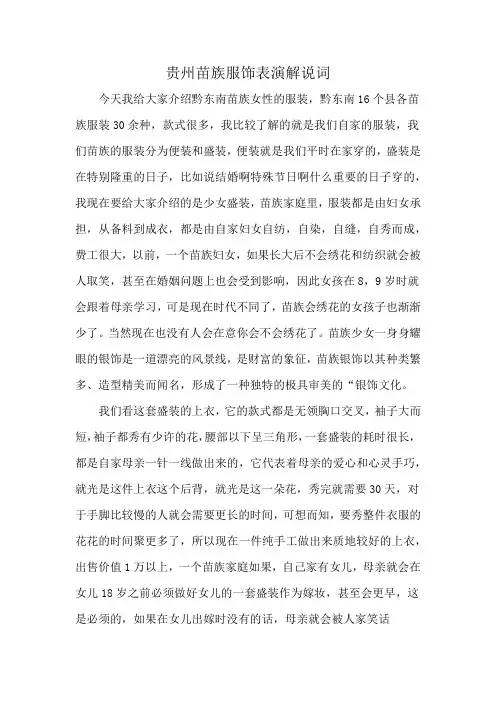 贵州苗族服饰表演解说词

今天我给大家介绍黔东南苗族女性的服装，黔东南16个县各苗族服装30余种，款式很多，我比较了解的就是我们自家的服装，我们苗族的服装分为便装和盛装，便装就是我们平时在家穿的，盛装是在特别隆重的日子，比如说结婚啊特殊节日啊什么重要的日子穿的，我现在要给大家介绍的是少女盛装，苗族家庭里，服装都是由妇女承担，从备料到成衣，都是由自家妇女自纺，自染，自缝，自秀而成，费工很大，以前，一个苗族妇女，如果长大后不会绣花和纺织就会被人取笑，甚至在婚姻问题上也会受到影响，因此女孩在8，9岁时就会跟着母亲学习，可是现在时代不同了，苗族会绣花的女孩子也渐渐少了。当然现在也没有人会在意你会不会绣花了。苗族少女一身身耀眼的银饰是一道漂亮的风景线，是财富的象征，苗族银饰以其种类繁多、造型精美而闻名，形成了一种独特的极具审美的“银饰文化。

我们看这套盛装的上衣，它的款式都是无领胸口交叉，袖子大而短，袖子都秀有少许的花，腰部以下呈三角形，一套盛装的耗时很长，都是自家母亲一针一线做出来的，它代表着母亲的爱心和心灵手巧，就光是这件上衣这个后背，就光是这一朵花，秀完就需要30天，对于手脚比较慢的人就会需要更长的时间，可想而知，要秀整件衣服的花花的时间聚更多了，所以现在一件纯手工做出来质地较好的上衣，出售价值1万以上，一个苗族家庭如果，自己家有女儿，母亲就会在女儿18岁之前必须做好女儿的一套盛装作为嫁妆，甚至会更早，这是必须的，如果在女儿出嫁时没有的话，母亲就会被人家笑话